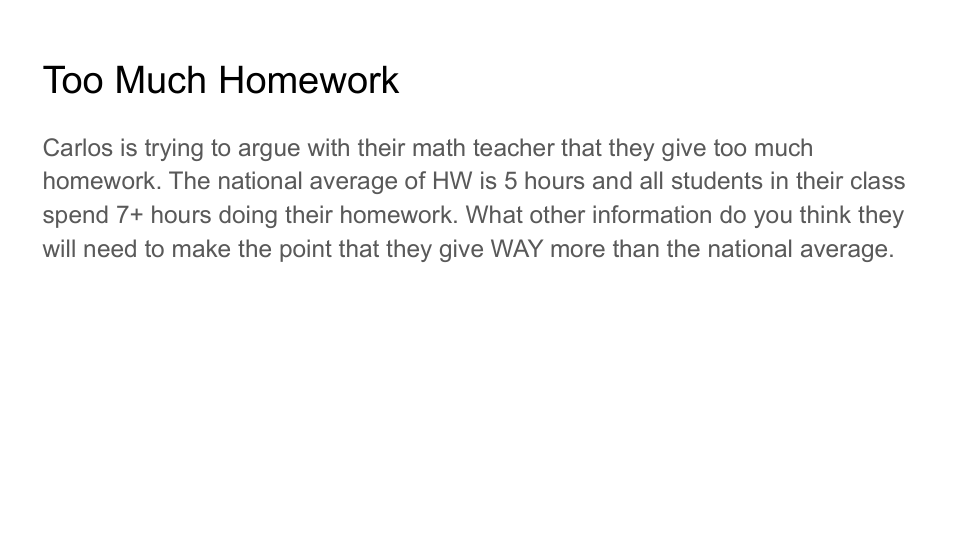 Too Much Homework

Carlos is trying to argue with their math teacher that they give too much homework. The national average of HW is 5 hours and all students in their class spend 7+ hours doing their homework. What other information do you think they will need to make the point that they give WAY more than the national average.